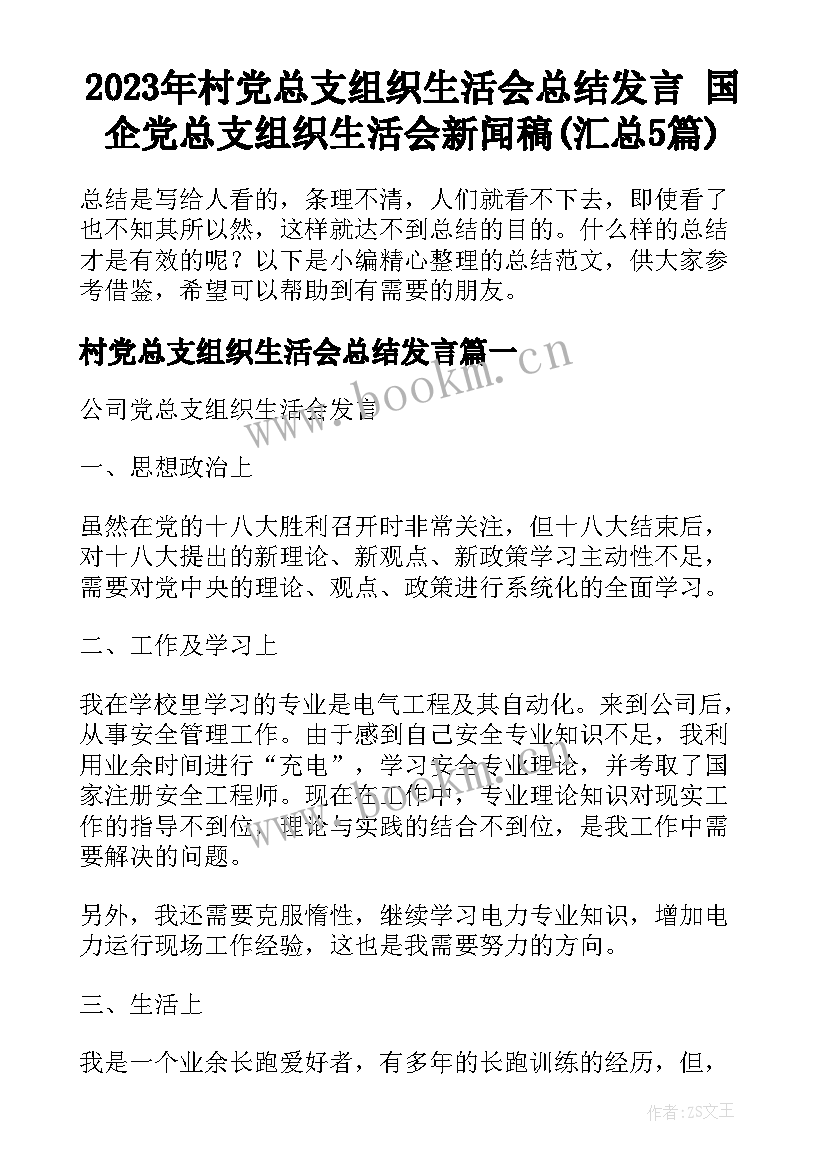 2023年村党总支组织生活会总结发言 国企党总支组织生活会新闻稿(汇总5篇)

总结是写给人看的，条理不清，人们就看不下去，即使看了也不知其所以然，这样就达不到总结的目的。什么样的总结才是有效的呢？以下是小编精心整理的总结范文，供大家参考借鉴，希望可以帮助到有需要的朋友。

村党总支组织生活会总结发言篇一

www.bookm.cn

公司党总支组织生活会发言

一、思想政治上

虽然在党的十八大胜利召开时非常关注，但十八大结束后，对十八大提出的新理论、新观点、新政策学习主动性不足，需要对党中央的理论、观点、政策进行系统化的全面学习。

二、工作及学习上

我在学校里学习的专业是电气工程及其自动化。来到公司后，从事安全管理工作。由于感到自己安全专业知识不足，我利用业余时间进行“充电”，学习安全专业理论，并考取了国家注册安全工程师。现在在工作中，专业理论知识对现实工作的指导不到位，理论与实践的结合不到位，是我工作中需要解决的问题。

另外，我还需要克服惰性，继续学习电力专业知识，增加电力运行现场工作经验，这也是我需要努力的方向。

三、生活上

我是一个业余长跑爱好者，有多年的长跑训练的经历，但，

作者：ZS文王